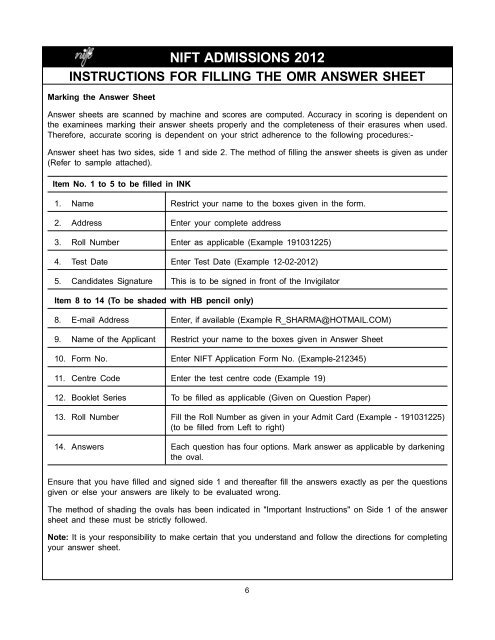 nift

NIFT ADMISSIONS 2012

INSTRUCTIONS FOR FILLING THE OMR ANSWER SHEET

Marking the Answer Sheet

Answer sheets are scanned by machine and scores are computed. Accuracy in scoring is dependent on the examinees marking their answer sheets properly and the completeness of their erasures when used. Therefore, accurate scoring is dependent on your strict adherence to the following procedures:-

Answer sheet has two sides, side 1 and side 2. The method of filling the answer sheets is given as under (Refer to sample attached).

| Item No. 1 to 5 to be filled in INK | |
|---|---|
| 1. Name | Restrict your name to the boxes given in the form. |
| 2. Address | Enter your complete address |
| 3. Roll Number | Enter as applicable (Example 191031225) |
| 4. Test Date | Enter Test Date (Example 12-02-2012) |
| 5. Candidates Signature | This is to be signed in front of the Invigilator |
| Item 8 to 14 (To be shaded with HB pencil only) | |
| 8. E-mail Address | Enter, if available (Example R_SHARMA@HOTMAIL.COM) |
| 9. Name of the Applicant | Restrict your name to the boxes given in Answer Sheet |
| 10. Form No. | Enter NIFT Application Form No. (Example-212345) |
| 11. Centre Code | Enter the test centre code (Example 19) |
| 12. Booklet Series | To be filled as applicable (Given on Question Paper) |
| 13. Roll Number | Fill the Roll Number as given in your Admit Card (Example - 191031225) (to be filled from Left to right) |
| 14. Answers | Each question has four options. Mark answer as applicable by darkening the oval. |

Ensure that you have filled and signed side 1 and thereafter fill the answers exactly as per the questions given or else your answers are likely to be evaluated wrong.

The method of shading the ovals has been indicated in "Important Instructions" on Side 1 of the answer sheet and these must be strictly followed.

Note: It is your responsibility to make certain that you understand and follow the directions for completing your answer sheet.

6